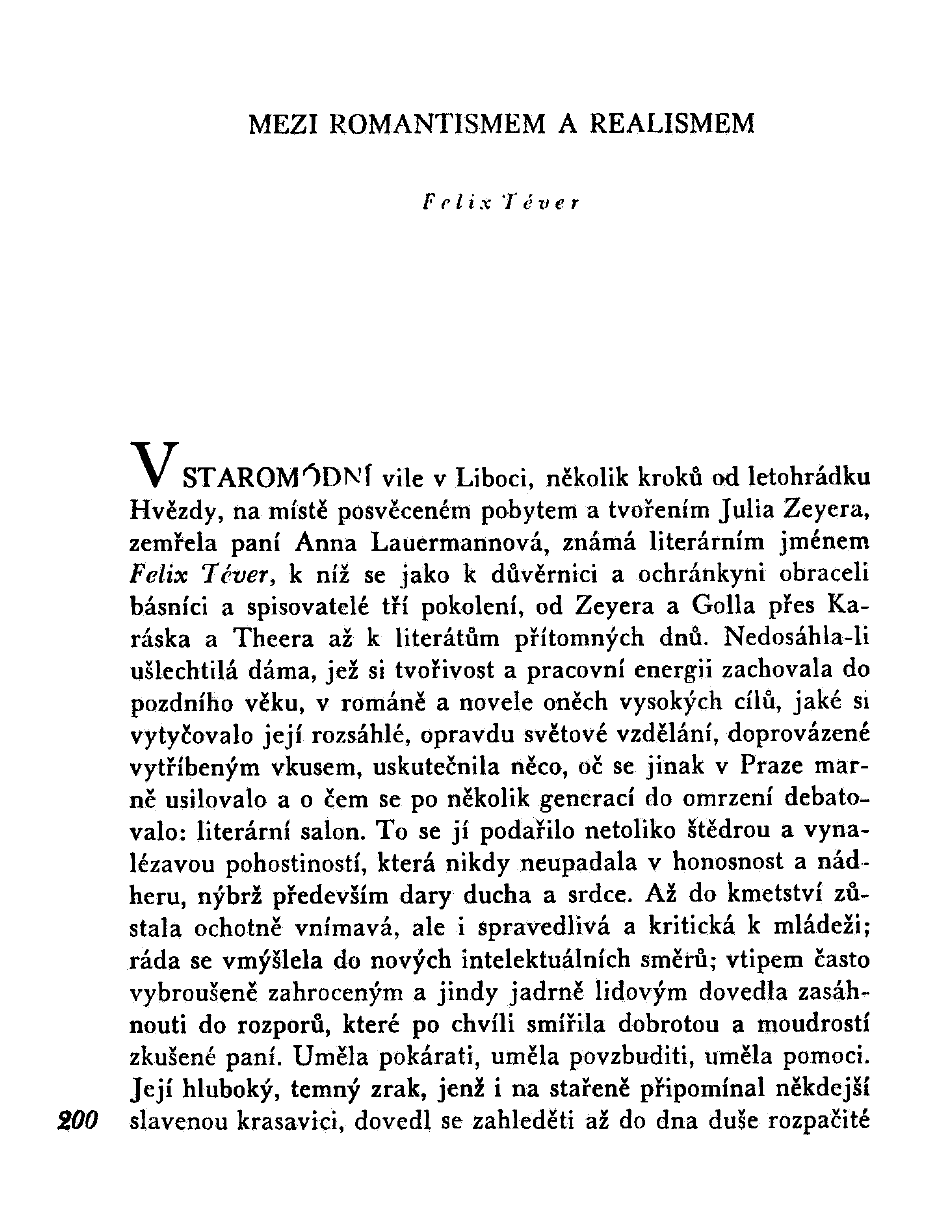 MEZI ROMANTISMEM A REALISMEM

Felix Téver

V STAROMÓDNÍ vile v Liboci, několik kroků od letohrádku Hvězdy, na místě posvěceném pobytem a tvořením Julia Zeyera, zemřela paní Anna Lauermannová, známá literárním jménem Felix Téver, k níž se jako k důvěrnici a ochránkyni obraceli básníci a spisovatelé tří pokolení, od Zeyera a Golla přes Karáska a Theera až k literátům přítomných dnů. Nedosáhla-li ušlechtilá dáma, jež si tvořivost a pracovní energii zachovala do pozdního věku, v románě a novele oněch vysokých cílů, jaké si vytyčovalo její rozsáhlé, opravdu světové vzdělání, doprovázené vytříbeným vkusem, uskutečnila něco, oč se jinak v Praze marně usilovalo a o čem se po několik generací do omrzení debatovalo: literární salon. To se jí podařilo netoliko štědrou a vynalézavou pohostinností, která nikdy neupadala v honosnost a nádheru, nýbrž především dary ducha a srdce. Až do kmetství zůstala ochotně vnímavá, ale i spravedlivá a kritická k mládeži; ráda se vmýšlela do nových intelektuálních směrů; vtipem často vybroušeně zahroceným a jindy jadrně lidovým dovedla zasáhnouti do rozporů, které po chvíli smířila dobrotou a moudrostí zkušené paní. Uměla pokárati, uměla povzbuditi, uměla pomoci. Její hluboký, temný zrak, jenž i na stařeně připomínal někdejší slavenou krasavici, dovedl se zahleděti až do dna duše rozpačité

200